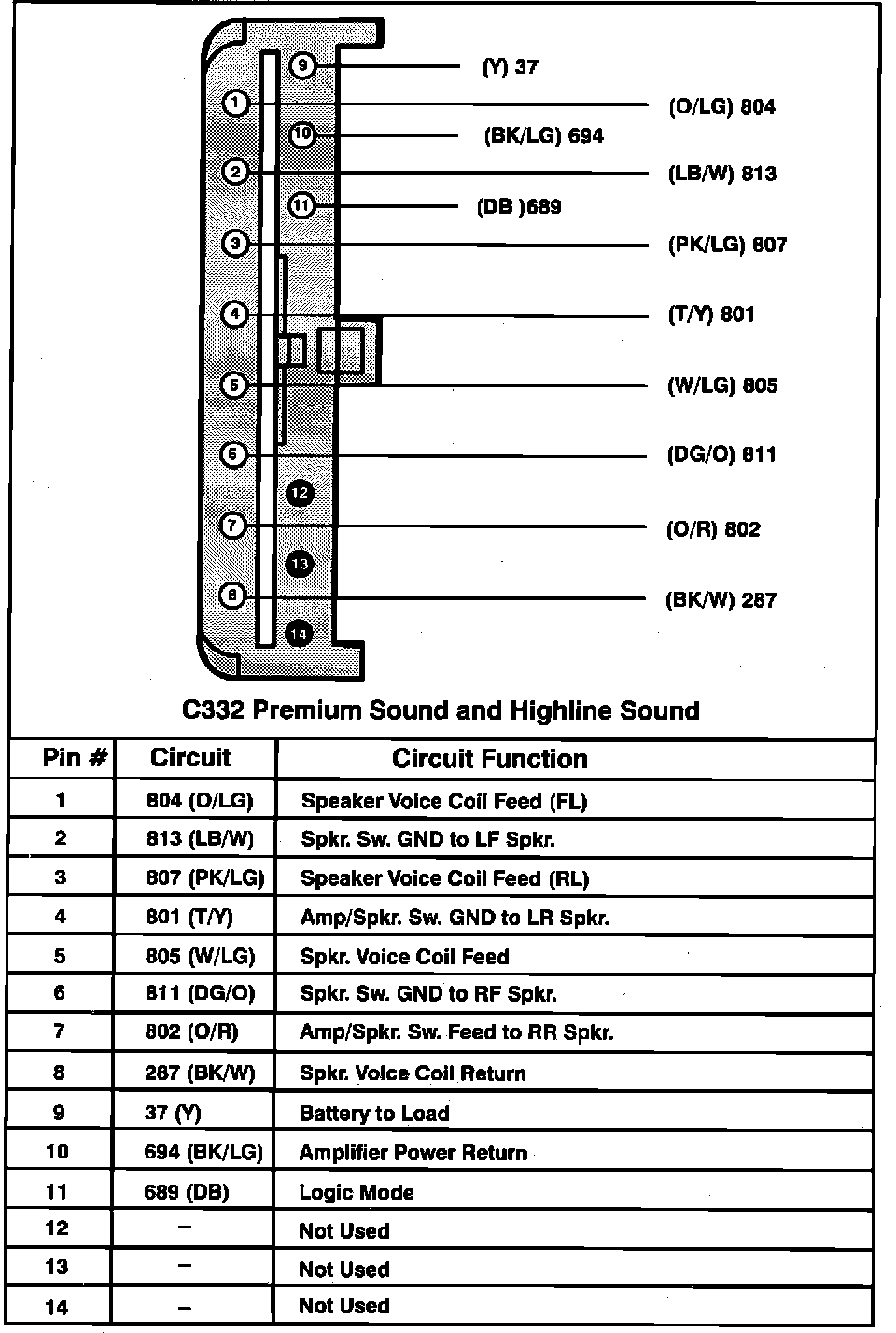 9 (Y) 37
1 (O/LG) 804
10 (BK/LG) 694
2 (LB/W) 813
11 (DB )689
3 (PK/LG) 807
4 (T/Y) 801
5 (W/LG) 805
6 (DG/O) 811
12
7 (O/R) 802
13
8 (BK/W) 287
14

C332 Premium Sound and Highline Sound

| Pin # | Circuit | Circuit Function |
|---|---|---|
| 1 | 804 (O/LG) | Speaker Voice Coil Feed (FL) |
| 2 | 813 (LB/W) | Spkr. Sw. GND to LF Spkr. |
| 3 | 807 (PK/LG) | Speaker Voice Coil Feed (RL) |
| 4 | 801 (T/Y) | Amp/Spkr. Sw. GND to LR Spkr. |
| 5 | 805 (W/LG) | Spkr. Voice Coil Feed |
| 6 | 811 (DG/O) | Spkr. Sw. GND to RF Spkr. |
| 7 | 802 (O/R) | Amp/Spkr. Sw. Feed to RR Spkr. |
| 8 | 287 (BK/W) | Spkr. Voice Coil Return |
| 9 | 37 (Y) | Battery to Load |
| 10 | 694 (BK/LG) | Amplifier Power Return |
| 11 | 689 (DB) | Logic Mode |
| 12 | – | Not Used |
| 13 | – | Not Used |
| 14 | – | Not Used |